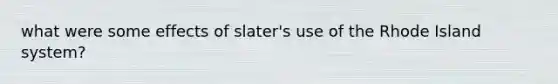 what were some effects of slater's use of the Rhode Island system?